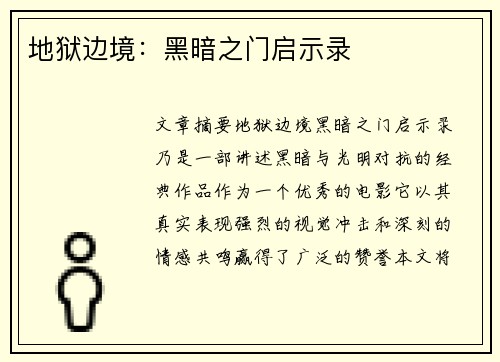 地狱边境：黑暗之门启示录

文章摘要地狱边境黑暗之门启示录乃是一部讲述黑暗与光明对抗的经典作品作为一个优秀的电影它以其真实表现强烈的视觉冲击和深刻的情感共鸣赢得了广泛的赞誉本文将